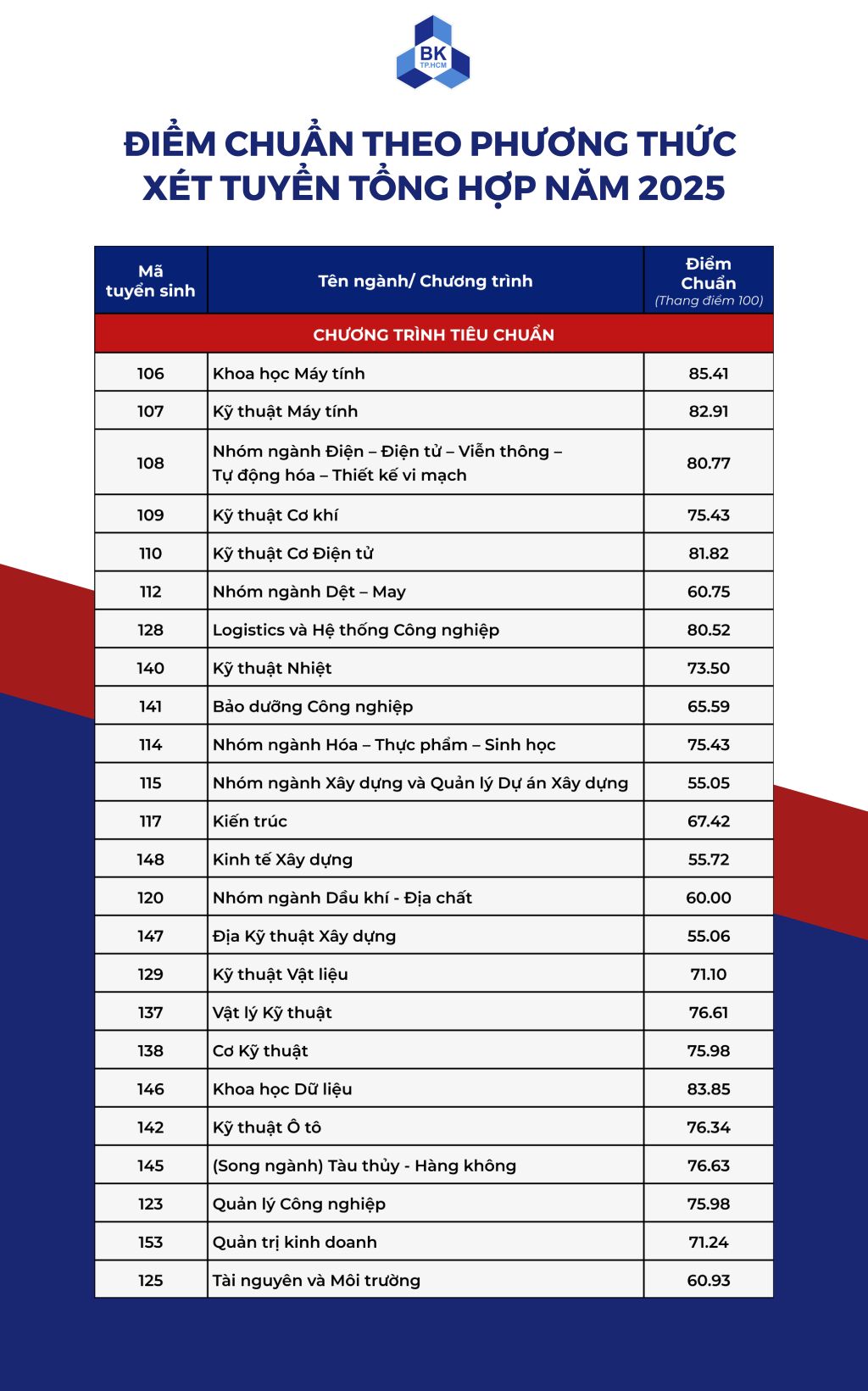 BK
TP.HCM

ĐIỂM CHUẨN THEO PHƯƠNG THỨC XÉT TUYỂN TỔNG HỢP NĂM 2025

| Mã tuyển sinh | Tên ngành/ Chương trình | Điểm Chuẩn (Thang điểm 100) |
|---|---|---|
| CHƯƠNG TRÌNH TIÊU CHUẨN | | |
| 106 | Khoa học Máy tính | 85.41 |
| 107 | Kỹ thuật Máy tính | 82.91 |
| 108 | Nhóm ngành Điện – Điện tử – Viễn thông – Tự động hóa – Thiết kế vi mạch | 80.77 |
| 109 | Kỹ thuật Cơ khí | 75.43 |
| 110 | Kỹ thuật Cơ Điện tử | 81.82 |
| 112 | Nhóm ngành Dệt – May | 60.75 |
| 128 | Logistics và Hệ thống Công nghiệp | 80.52 |
| 140 | Kỹ thuật Nhiệt | 73.50 |
| 141 | Bảo dưỡng Công nghiệp | 65.59 |
| 114 | Nhóm ngành Hóa – Thực phẩm – Sinh học | 75.43 |
| 115 | Nhóm ngành Xây dựng và Quản lý Dự án Xây dựng | 55.05 |
| 117 | Kiến trúc | 67.42 |
| 148 | Kinh tế Xây dựng | 55.72 |
| 120 | Nhóm ngành Dầu khí - Địa chất | 60.00 |
| 147 | Địa Kỹ thuật Xây dựng | 55.06 |
| 129 | Kỹ thuật Vật liệu | 71.10 |
| 137 | Vật lý Kỹ thuật | 76.61 |
| 138 | Cơ Kỹ thuật | 75.98 |
| 146 | Khoa học Dữ liệu | 83.85 |
| 142 | Kỹ thuật Ô tô | 76.34 |
| 145 | (Song ngành) Tàu thủy - Hàng không | 76.63 |
| 123 | Quản lý Công nghiệp | 75.98 |
| 153 | Quản trị kinh doanh | 71.24 |
| 125 | Tài nguyên và Môi trường | 60.93 |